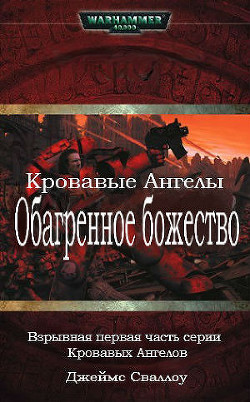 WARHAMMER
40,000

Кровавые Ангелы
Обагренное божество

Взрывная первая часть серии Кровавых Ангелов

Джеймс Сваллоу